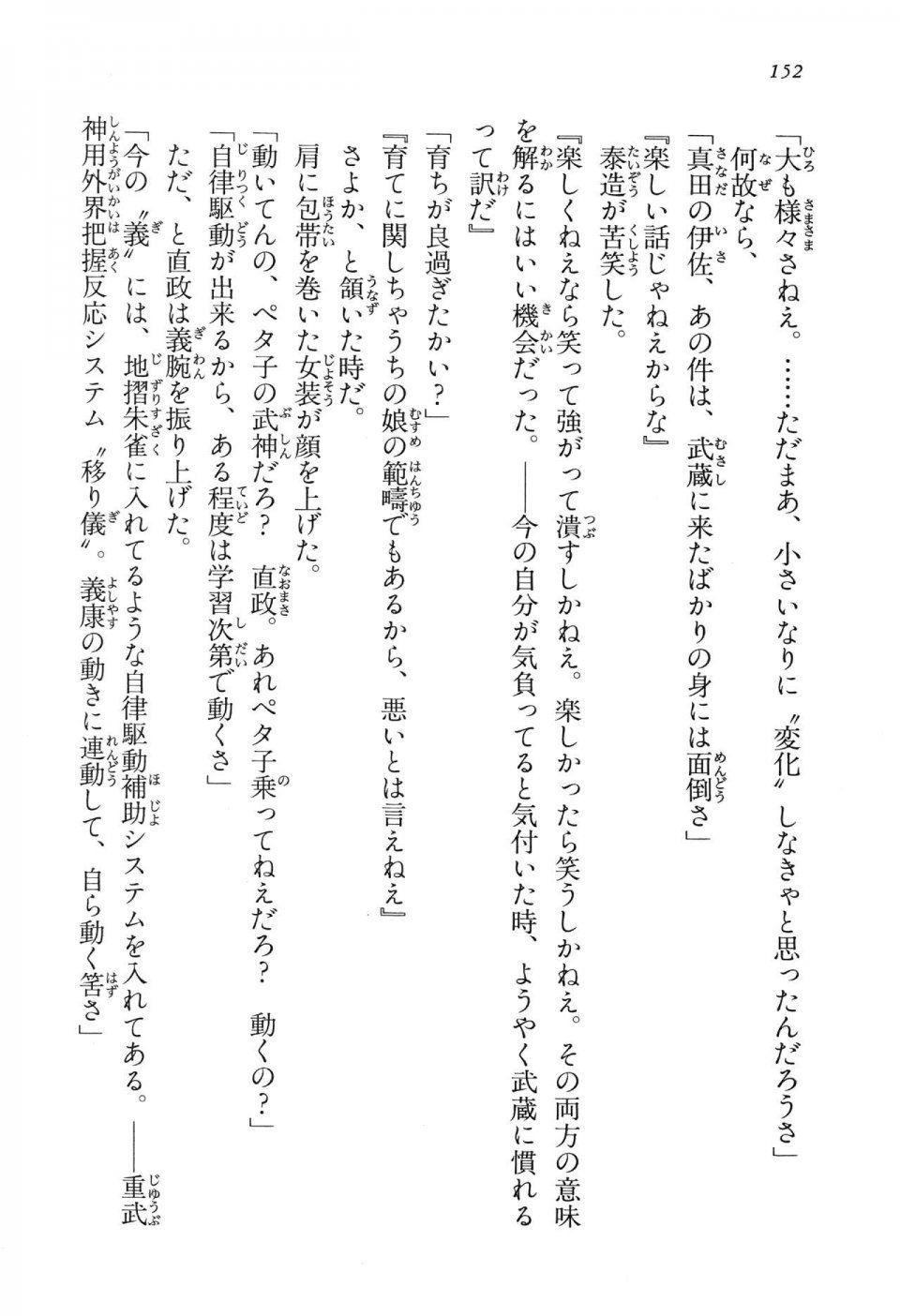 152

「大も様々さねえ。……ただまあ、小さいなりに〝変化〟しなきゃと思ったんだろうさ」

何故なら、

「真田の伊佐、あの件は、武蔵に来たばかりの身には面倒さ」

『楽しい話じゃねえからな』

泰造が苦笑した。

『楽しくねえなら笑って強がって潰すしかねえ。楽しかったら笑うしかねえ。その両方の意味を解るにはいい機会だった。――今の自分が気負ってると気付いた時、ようやく武蔵に慣れるって訳だ』

「育ちが良過ぎたかい？」

『育てに関しちゃうちの娘の範疇でもあるから、悪いとは言えねえ』

さよか、と頷いた時だ。

肩に包帯を巻いた女装が顔を上げた。

「動いてんの、ペタ子の武神だろ？　直政。あれペタ子乗ってねえだろ？　動くの？」

「自律駆動が出来るから、ある程度は学習次第で動くさ」

ただ、と直政は義腕を振り上げた。

「今の〝義〟には、地摺朱雀に入れてるような自律駆動補助システムを入れてある。――重武神用外界把握反応システム〝移り儀〟。義康の動きに連動して、自ら動く筈さ」